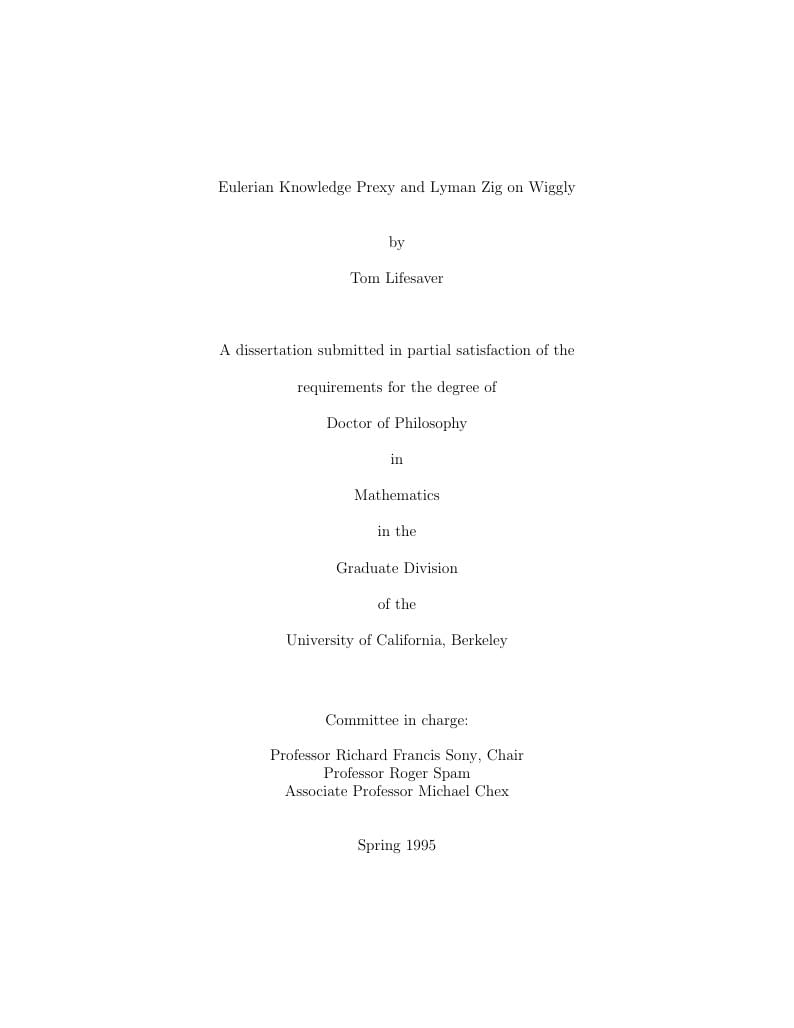 Eulerian Knowledge Prexy and Lyman Zig on Wiggly

by

Tom Lifesaver

A dissertation submitted in partial satisfaction of the

requirements for the degree of

Doctor of Philosophy

in

Mathematics

in the

Graduate Division

of the

University of California, Berkeley

Committee in charge:

Professor Richard Francis Sony, Chair
Professor Roger Spam
Associate Professor Michael Chex

Spring 1995